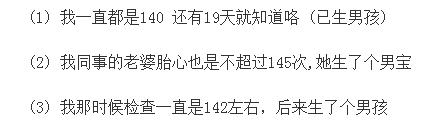 （1）我一直都是140 还有19天就知道咯（已生男孩）

（2）我同事的老婆胎心也是不超过145次,她生了个男宝

（3）我那时候检查一直是142左右，后来生了个男孩